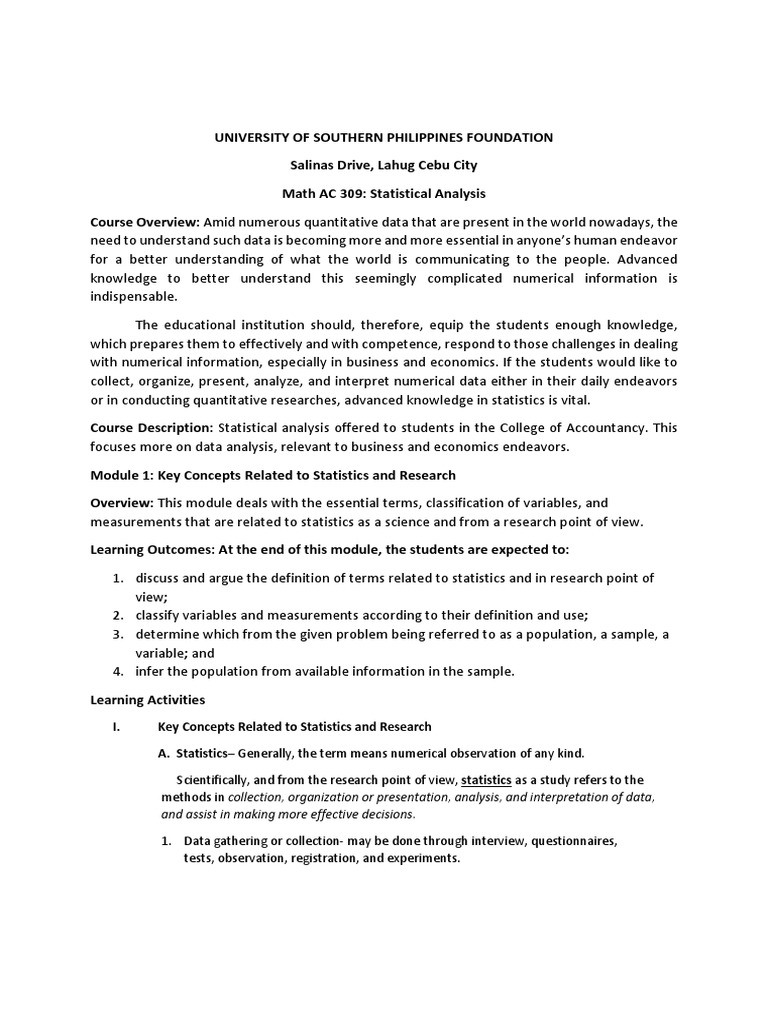 UNIVERSITY OF SOUTHERN PHILIPPINES FOUNDATION

Salinas Drive, Lahug Cebu City

Math AC 309: Statistical Analysis

Course Overview: Amid numerous quantitative data that are present in the world nowadays, the need to understand such data is becoming more and more essential in anyone's human endeavor for a better understanding of what the world is communicating to the people. Advanced knowledge to better understand this seemingly complicated numerical information is indispensable.

The educational institution should, therefore, equip the students enough knowledge, which prepares them to effectively and with competence, respond to those challenges in dealing with numerical information, especially in business and economics. If the students would like to collect, organize, present, analyze, and interpret numerical data either in their daily endeavors or in conducting quantitative researches, advanced knowledge in statistics is vital.

Course Description: Statistical analysis offered to students in the College of Accountancy. This focuses more on data analysis, relevant to business and economics endeavors.

Module 1: Key Concepts Related to Statistics and Research

Overview: This module deals with the essential terms, classification of variables, and measurements that are related to statistics as a science and from a research point of view.

Learning Outcomes: At the end of this module, the students are expected to:

1. discuss and argue the definition of terms related to statistics and in research point of view;
2. classify variables and measurements according to their definition and use;
3. determine which from the given problem being referred to as a population, a sample, a variable; and
4. infer the population from available information in the sample.

Learning Activities

I. Key Concepts Related to Statistics and Research

A. Statistics– Generally, the term means numerical observation of any kind.

Scientifically, and from the research point of view, statistics as a study refers to the methods in collection, organization or presentation, analysis, and interpretation of data, and assist in making more effective decisions.

1. Data gathering or collection- may be done through interview, questionnaires, tests, observation, registration, and experiments.